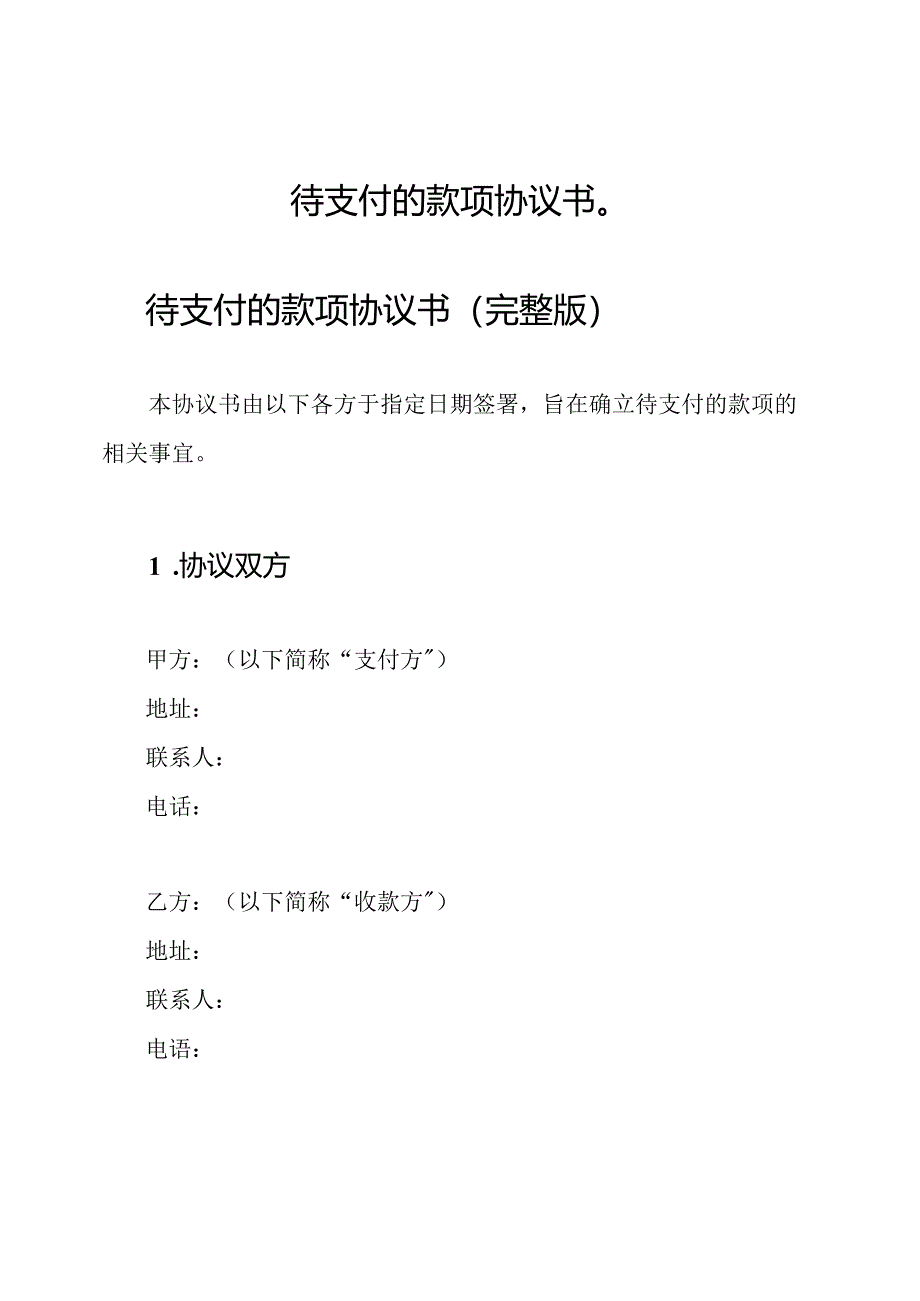 待支付的款项协议书。

待支付的款项协议书（完整版）

本协议书由以下各方于指定日期签署，旨在确立待支付的款项的相关事宜。

1 .协议双方

甲方：（以下简称“支付方”）
地址：
联系人：
电话：

乙方：（以下简称“收款方”）
地址：
联系人：
电语：